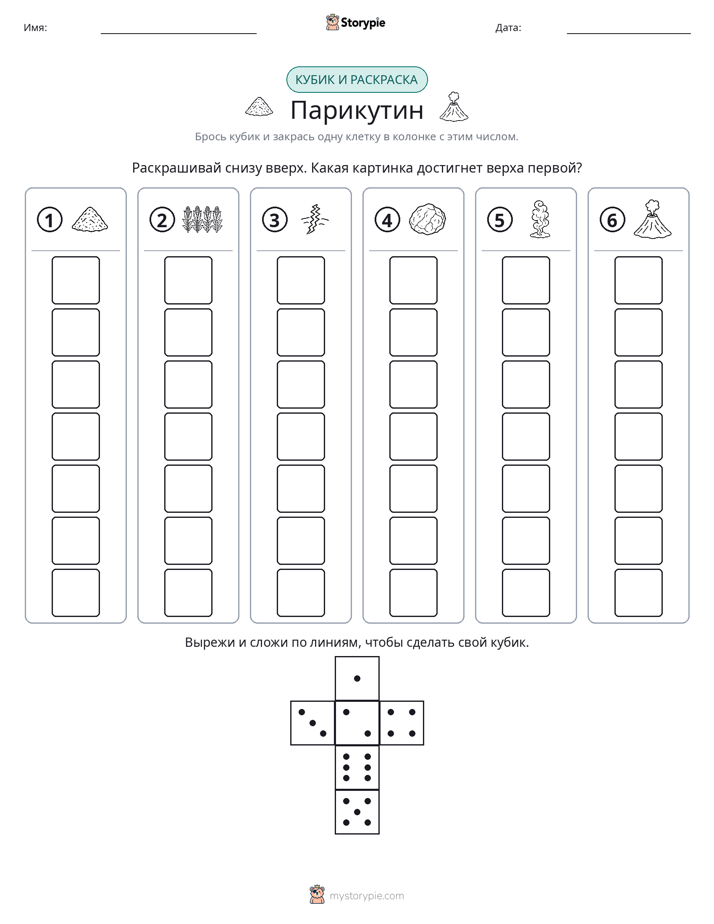 Имя: ____ Storypie Дата: ____

КУБИК И РАСКРАСКА

Парикутин

Брось кубик и закрась одну клетку в колонке с этим числом.

Раскрашивай снизу вверх. Какая картинка достигнет верха первой?

1

2

3

4

5

6

Вырежи и сложи по линиям, чтобы сделать свой кубик.

mystorypie.com